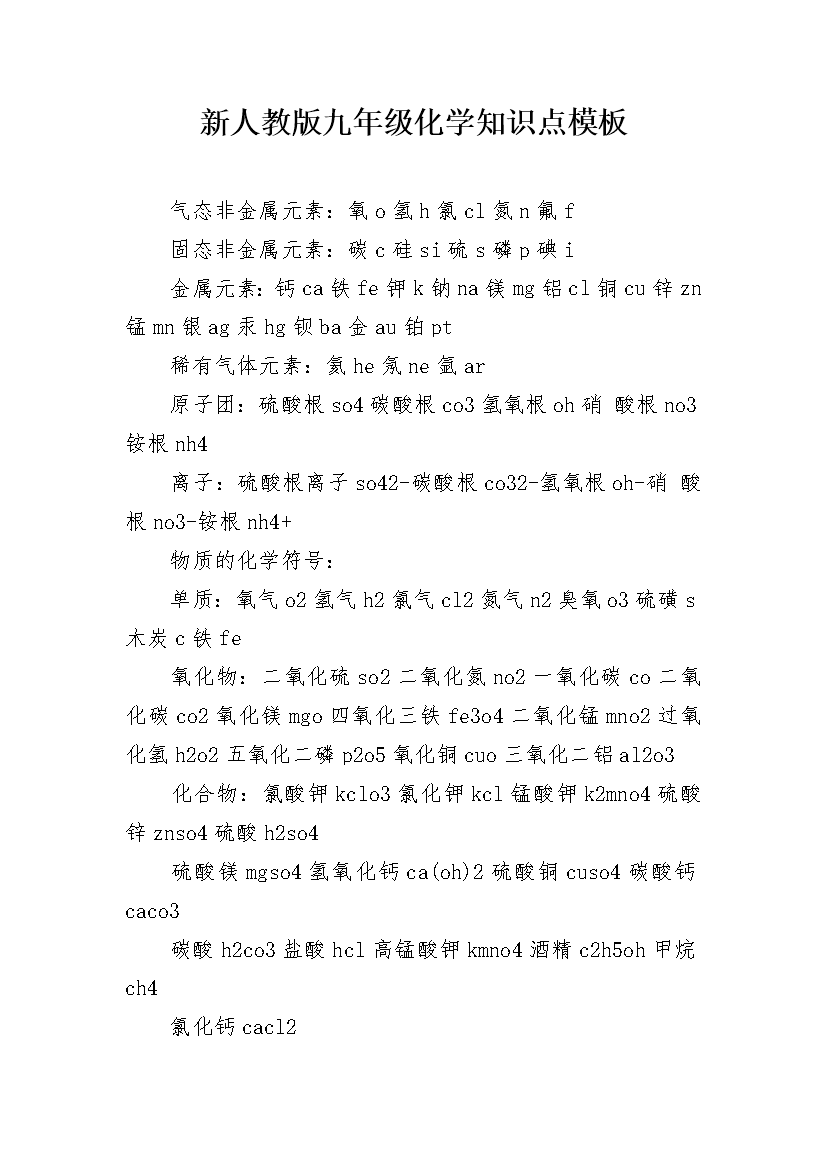 新人教版九年级化学知识点模板

气态非金属元素：氧 o 氢 h 氯 cl 氮 n 氟 f

固态非金属元素：碳 c 硅 si 硫 s 磷 p 碘 i

金属元素：钙 ca 铁 fe 钾 k 钠 na 镁 mg 铝 cl 铜 cu 锌 zn 锰 mn 银 ag 汞 hg 钡 ba 金 au 铂 pt

稀有气体元素：氦 he 氖 ne 氩 ar

原子团：硫酸根 so4 碳酸根 co3 氢氧根 oh 硝 酸根 no3 铵根 nh4

离子：硫酸根离子 so42-碳酸根 co32-氢氧根 oh-硝 酸根 no3-铵根 nh4+

物质的化学符号：

单质：氧气 o2 氢气 h2 氯气 cl2 氮气 n2 臭氧 o3 硫磺 s 木炭 c 铁 fe

氧化物：二氧化硫 so2 二氧化氮 no2 一氧化碳 co 二氧化碳 co2 氧化镁 mgo 四氧化三铁 fe3o4 二氧化锰 mno2 过氧化氢 h2o2 五氧化二磷 p2o5 氧化铜 cuo 三氧化二铝 al2o3

化合物：氯酸钾 kclo3 氯化钾 kcl 锰酸钾 k2mno4 硫酸锌 znso4 硫酸 h2so4

硫酸镁 mgso4 氢氧化钙 ca(oh)2 硫酸铜 cuso4 碳酸钙 caco3

碳酸 h2co3 盐酸 hcl 高锰酸钾 kmno4 酒精 c2h5oh 甲烷 ch4

氯化钙 cacl2